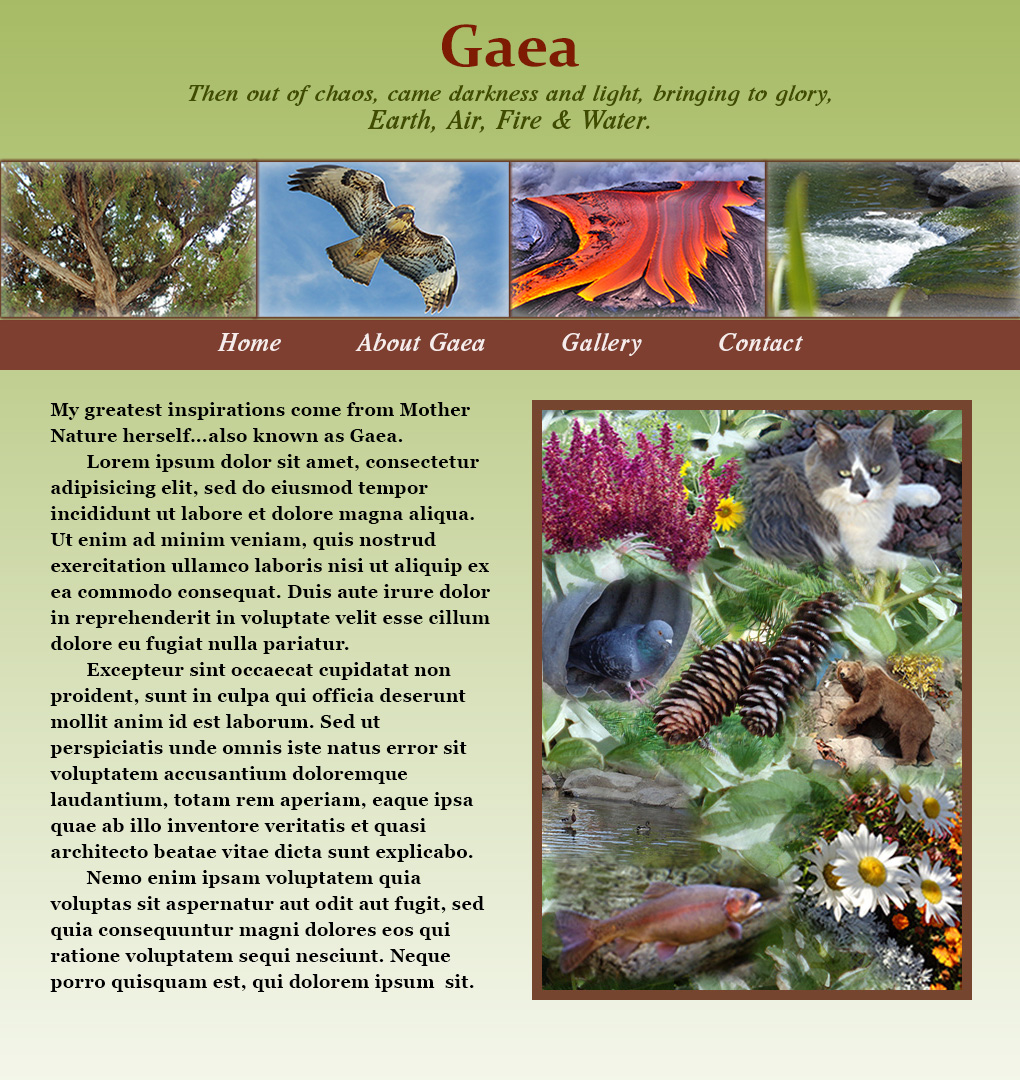 Gaea

Then out of chaos, came darkness and light, bringing to glory,
Earth, Air, Fire & Water.

Home About Gaea Gallery Contact

My greatest inspirations come from Mother Nature herself...also known as Gaea.

Lorem ipsum dolor sit amet, consectetur adipisicing elit, sed do eiusmod tempor incididunt ut labore et dolore magna aliqua. Ut enim ad minim veniam, quis nostrud exercitation ullamco laboris nisi ut aliquip ex ea commodo consequat. Duis aute irure dolor in reprehenderit in voluptate velit esse cillum dolore eu fugiat nulla pariatur.

Excepteur sint occaecat cupidatat non proident, sunt in culpa qui officia deserunt mollit anim id est laborum. Sed ut perspiciatis unde omnis iste natus error sit voluptatem accusantium doloremque laudantium, totam rem aperiam, eaque ipsa quae ab illo inventore veritatis et quasi architecto beatae vitae dicta sunt explicabo.

Nemo enim ipsam voluptatem quia voluptas sit aspernatur aut odit aut fugit, sed quia consequuntur magni dolores eos qui ratione voluptatem sequi nesciunt. Neque porro quisquam est, qui dolorem ipsum sit.